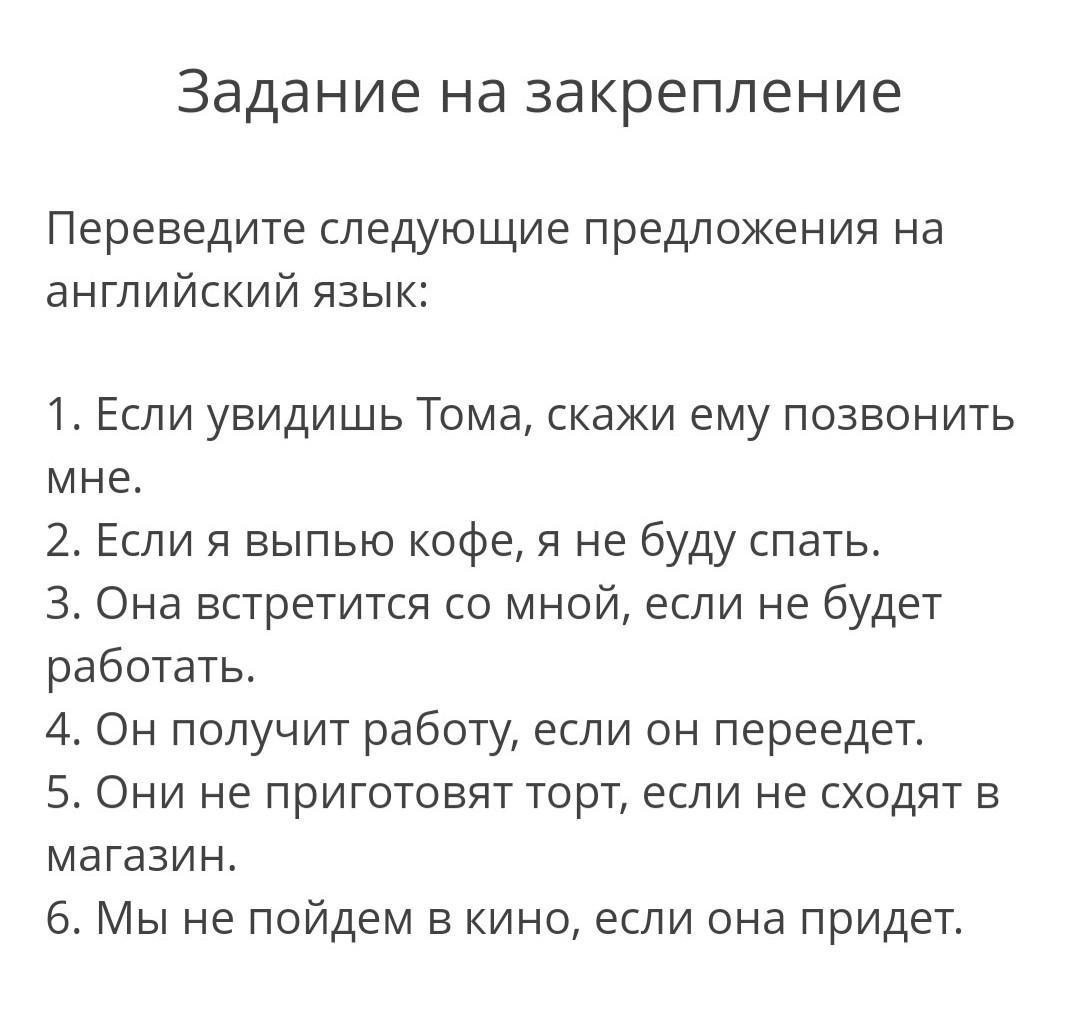 Задание на закрепление

Переведите следующие предложения на английский язык:

1. Если увидишь Тома, скажи ему позвонить мне.
2. Если я выпью кофе, я не буду спать.
3. Она встретится со мной, если не будет работать.
4. Он получит работу, если он переедет.
5. Они не приготовят торт, если не сходят в магазин.
6. Мы не пойдем в кино, если она придет.